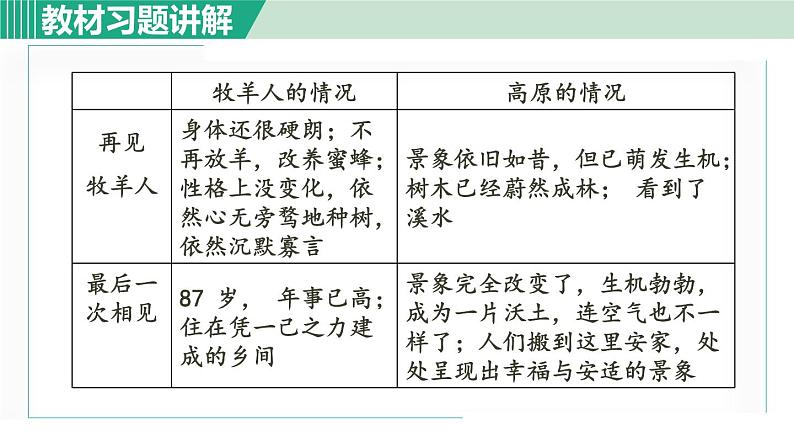 教材习题讲解

|  | 牧羊人的情况 | 高原的情况 |
|---|---|---|
| 再见牧羊人 | 身体还很硬朗；不再放羊，改养蜜蜂；性格上没变化，依然心无旁骛地种树，依然沉默寡言 | 景象依旧如昔，但已萌发生机；树木已经蔚然成林； 看到了溪水 |
| 最后一次相见 | 87 岁， 年事已高；住在凭一己之力建成的乡间 | 景象完全改变了，生机勃勃，成为一片沃土，连空气也不一样了；人们搬到这里安家，处处呈现出幸福与安适的景象 |